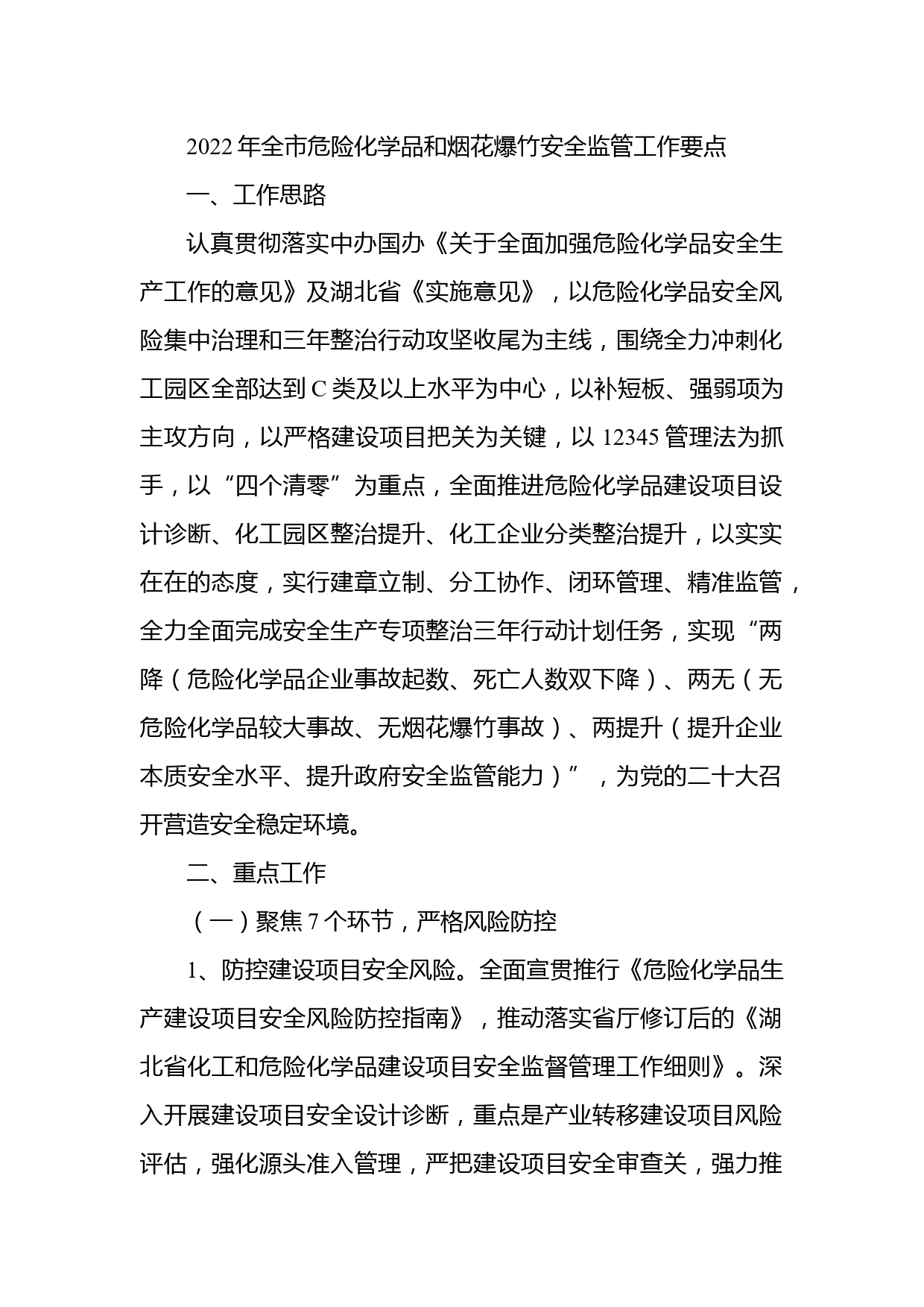 2022 年全市危险化学品和烟花爆竹安全监管工作要点

一、工作思路

认真贯彻落实中办国办《关于全面加强危险化学品安全生产工作的意见》及湖北省《实施意见》，以危险化学品安全风险集中治理和三年整治行动攻坚收尾为主线，围绕全力冲刺化工园区全部达到 C 类及以上水平为中心，以补短板、强弱项为主攻方向，以严格建设项目把关为关键，以 12345 管理法为抓手，以“四个清零”为重点，全面推进危险化学品建设项目设计诊断、化工园区整治提升、化工企业分类整治提升，以实实在在的态度，实行建章立制、分工协作、闭环管理、精准监管，全力全面完成安全生产专项整治三年行动计划任务，实现“两降（危险化学品企业事故起数、死亡人数双下降）、两无（无危险化学品较大事故、无烟花爆竹事故）、两提升（提升企业本质安全水平、提升政府安全监管能力）”，为党的二十大召开营造安全稳定环境。

二、重点工作

（一）聚焦 7 个环节，严格风险防控

1、防控建设项目安全风险。全面宣贯推行《危险化学品生产建设项目安全风险防控指南》，推动落实省厅修订后的《湖北省化工和危险化学品建设项目安全监督管理工作细则》。深入开展建设项目安全设计诊断，重点是产业转移建设项目风险评估，强化源头准入管理，严把建设项目安全审查关，强力推